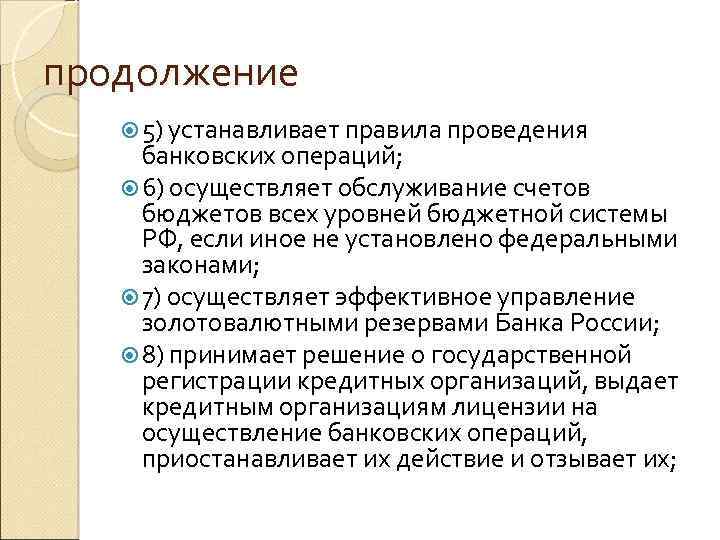 продолжение

5) устанавливает правила проведения банковских операций;

6) осуществляет обслуживание счетов бюджетов всех уровней бюджетной системы РФ, если иное не установлено федеральными законами;

7) осуществляет эффективное управление золотовалютными резервами Банка России;

8) принимает решение о государственной регистрации кредитных организаций, выдает кредитным организациям лицензии на осуществление банковских операций, приостанавливает их действие и отзывает их;